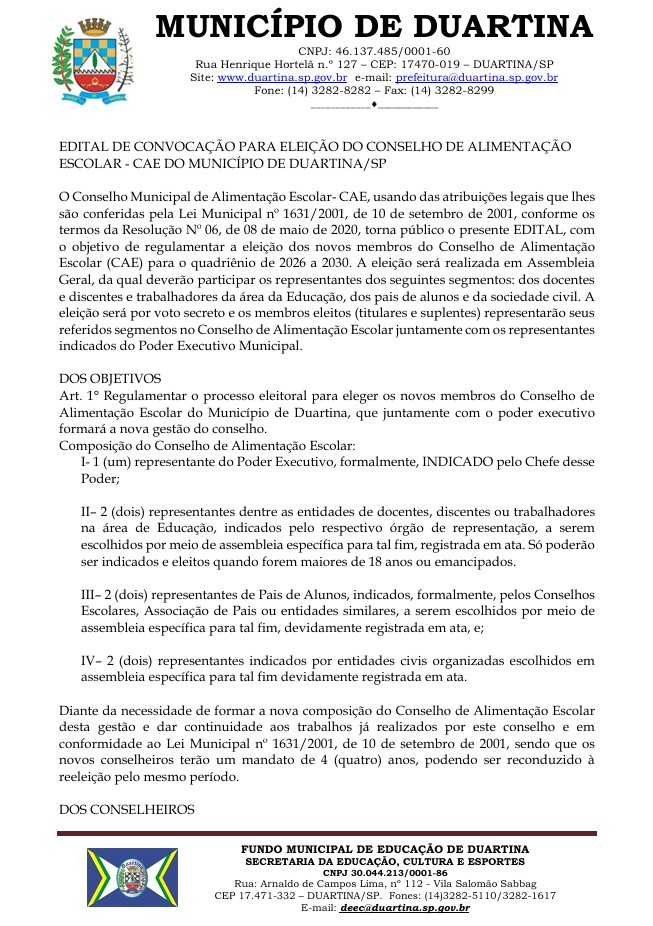 MUNICÍPIO DE DUARTINA
CNPJ: 46.137.485/0001-60
Rua Henrique Hortelã n.° 127 – CEP: 17470-019 – DUARTINA/SP
Site: www.duartina.sp.gov.br e-mail: prefeitura@duartina.sp.gov.br
Fone: (14) 3282-8282 – Fax: (14) 3282-8299

EDITAL DE CONVOCAÇÃO PARA ELEIÇÃO DO CONSELHO DE ALIMENTAÇÃO ESCOLAR - CAE DO MUNICÍPIO DE DUARTINA/SP

O Conselho Municipal de Alimentação Escolar- CAE, usando das atribuições legais que lhes são conferidas pela Lei Municipal nº 1631/2001, de 10 de setembro de 2001, conforme os termos da Resolução Nº 06, de 08 de maio de 2020, torna público o presente EDITAL, com o objetivo de regulamentar a eleição dos novos membros do Conselho de Alimentação Escolar (CAE) para o quadriênio de 2026 a 2030. A eleição será realizada em Assembleia Geral, da qual deverão participar os representantes dos seguintes segmentos: dos docentes e discentes e trabalhadores da área da Educação, dos pais de alunos e da sociedade civil. A eleição será por voto secreto e os membros eleitos (titulares e suplentes) representarão seus referidos segmentos no Conselho de Alimentação Escolar juntamente com os representantes indicados do Poder Executivo Municipal.

DOS OBJETIVOS
Art. 1° Regulamentar o processo eleitoral para eleger os novos membros do Conselho de Alimentação Escolar do Município de Duartina, que juntamente com o poder executivo formará a nova gestão do conselho.
Composição do Conselho de Alimentação Escolar:
I- 1 (um) representante do Poder Executivo, formalmente, INDICADO pelo Chefe desse Poder;

II– 2 (dois) representantes dentre as entidades de docentes, discentes ou trabalhadores na área de Educação, indicados pelo respectivo órgão de representação, a serem escolhidos por meio de assembleia específica para tal fim, registrada em ata. Só poderão ser indicados e eleitos quando forem maiores de 18 anos ou emancipados.

III– 2 (dois) representantes de Pais de Alunos, indicados, formalmente, pelos Conselhos Escolares, Associação de Pais ou entidades similares, a serem escolhidos por meio de assembleia específica para tal fim, devidamente registrada em ata, e;

IV– 2 (dois) representantes indicados por entidades civis organizadas escolhidos em assembleia específica para tal fim devidamente registrada em ata.

Diante da necessidade de formar a nova composição do Conselho de Alimentação Escolar desta gestão e dar continuidade aos trabalhos já realizados por este conselho e em conformidade ao Lei Municipal nº 1631/2001, de 10 de setembro de 2001, sendo que os novos conselheiros terão um mandato de 4 (quatro) anos, podendo ser reconduzido à reeleição pelo mesmo período.

DOS CONSELHEIROS

FUNDO MUNICIPAL DE EDUCAÇÃO DE DUARTINA
SECRETARIA DA EDUCAÇÃO, CULTURA E ESPORTES
CNPJ 30.044.213/0001-86
Rua: Arnaldo de Campos Lima, nº 112 - Vila Salomão Sabbag
CEP 17.471-332 – DUARTINA/SP. Fones: (14)3282-5110/3282-1617
E-mail: deec@duartina.sp.gov.br